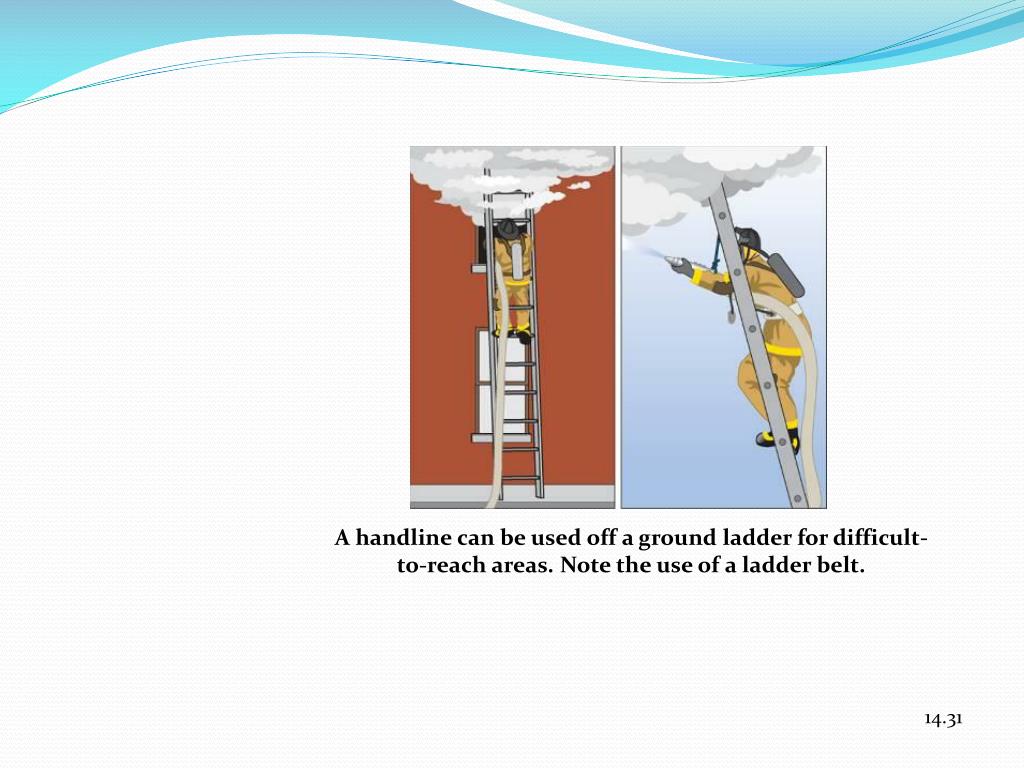 A handline can be used off a ground ladder for difficult-to-reach areas. Note the use of a ladder belt.

14.31